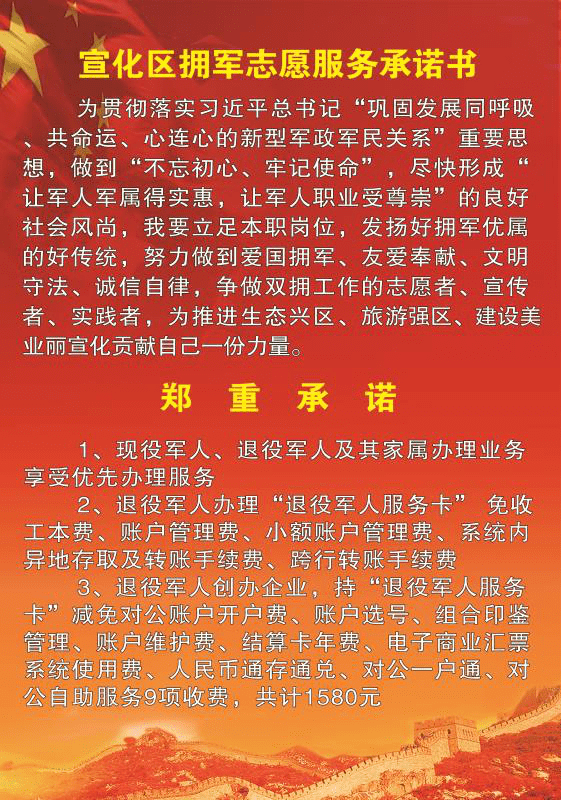 宣化区拥军志愿服务承诺书

为贯彻落实习近平总书记“巩固发展同呼吸、共命运、心连心的新型军政军民关系”重要思想，做到“不忘初心、牢记使命”，尽快形成“让军人军属得实惠，让军人职业受尊崇”的良好社会风尚，我要立足本职岗位，发扬好拥军优属的好传统，努力做到爱国拥军、友爱奉献、文明守法、诚信自律，争做双拥工作的志愿者、宣传者、实践者，为推进生态兴区、旅游强区、建设美业丽宣化贡献自己一份力量。

郑 重 承 诺

1、现役军人、退役军人及其家属办理业务享受优先办理服务

2、退役军人办理“退役军人服务卡” 免收工本费、账户管理费、小额账户管理费、系统内异地存取及转账手续费、跨行转账手续费

3、退役军人创办企业，持“退役军人服务卡”减免对公账户开户费、账户选号、组合印鉴管理、账户维护费、结算卡年费、电子商业汇票系统使用费、人民币通存通兑、对公一户通、对公自助服务9项收费，共计1580元